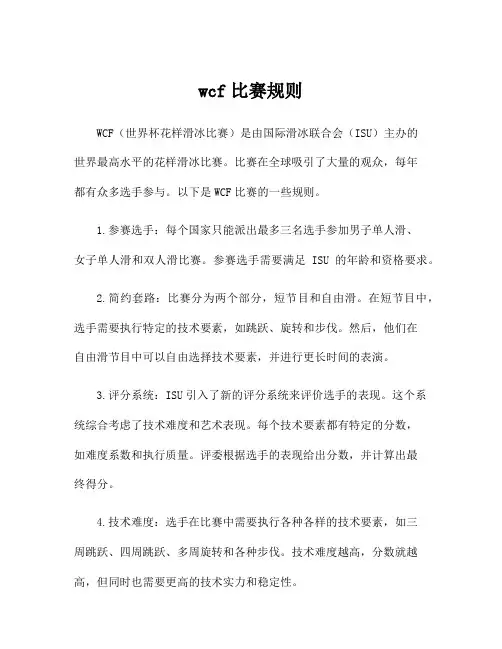 wcf 比赛规则

WCF（世界杯花样滑冰比赛）是由国际滑冰联合会（ISU）主办的世界最高水平的花样滑冰比赛。比赛在全球吸引了大量的观众，每年都有众多选手参与。以下是 WCF 比赛的一些规则。

1.参赛选手：每个国家只能派出最多三名选手参加男子单人滑、女子单人滑和双人滑比赛。参赛选手需要满足 ISU 的年龄和资格要求。

2.简约套路：比赛分为两个部分，短节目和自由滑。在短节目中，选手需要执行特定的技术要素，如跳跃、旋转和步伐。然后，他们在自由滑节目中可以自由选择技术要素，并进行更长时间的表演。

3.评分系统：ISU 引入了新的评分系统来评价选手的表现。这个系统综合考虑了技术难度和艺术表现。每个技术要素都有特定的分数，如难度系数和执行质量。评委根据选手的表现给出分数，并计算出最终得分。

4.技术难度：选手在比赛中需要执行各种各样的技术要素，如三周跳跃、四周跳跃、多周旋转和各种步伐。技术难度越高，分数就越高，但同时也需要更高的技术实力和稳定性。